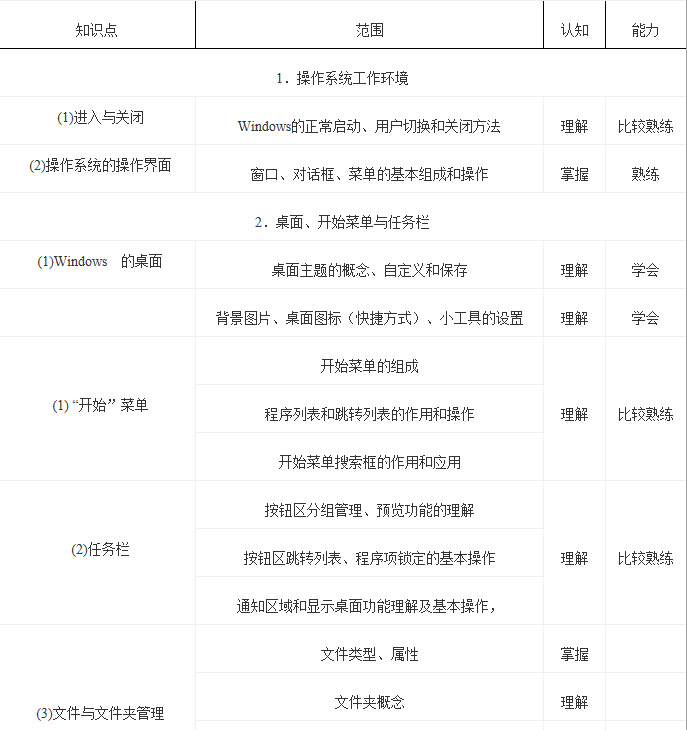 | 知识点 | 范围 | 认知 | 能力 |
|---|---|---|---|
| 1．操作系统工作环境 | | | |
| (1)进入与关闭 | Windows的正常启动、用户切换和关闭方法 | 理解 | 比较熟练 |
| (2)操作系统的操作界面 | 窗口、对话框、菜单的基本组成和操作 | 掌握 | 熟练 |
| 2．桌面、开始菜单与任务栏 | | | |
| (1)Windows 的桌面 | 桌面主题的概念、自定义和保存 | 理解 | 学会 |
| | 背景图片、桌面图标（快捷方式）、小工具的设置 | 理解 | 学会 |
| (1) “开始” 菜单 | 开始菜单的组成 | 理解 | 比较熟练 |
| | 程序列表和跳转列表的作用和操作 | | |
| | 开始菜单搜索框的作用和应用 | | |
| (2)任务栏 | 按钮区分组管理、预览功能的理解 | 理解 | 比较熟练 |
| | 按钮区跳转列表、程序项锁定的基本操作 | | |
| | 通知区域和显示桌面功能理解及基本操作， | | |
| (3)文件与文件夹管理 | 文件类型、属性 | 掌握 | |
| | 文件夹概念 | 理解 | |